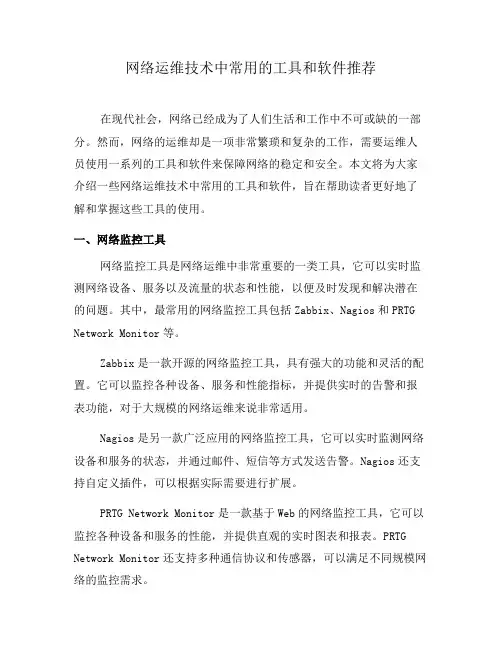 网络运维技术中常用的工具和软件推荐

在现代社会，网络已经成为了人们生活和工作中不可或缺的一部分。然而，网络的运维却是一项非常繁琐和复杂的工作，需要运维人员使用一系列的工具和软件来保障网络的稳定和安全。本文将为大家介绍一些网络运维技术中常用的工具和软件，旨在帮助读者更好地了解和掌握这些工具的使用。

一、网络监控工具

网络监控工具是网络运维中非常重要的一类工具，它可以实时监测网络设备、服务以及流量的状态和性能，以便及时发现和解决潜在的问题。其中，最常用的网络监控工具包括 Zabbix、Nagios 和 PRTG Network Monitor 等。

Zabbix 是一款开源的网络监控工具，具有强大的功能和灵活的配置。它可以监控各种设备、服务和性能指标，并提供实时的告警和报表功能，对于大规模的网络运维来说非常适用。

Nagios 是另一款广泛应用的网络监控工具，它可以实时监测网络设备和服务的状态，并通过邮件、短信等方式发送告警。Nagios 还支持自定义插件，可以根据实际需要进行扩展。

PRTG Network Monitor 是一款基于 Web 的网络监控工具，它可以监控各种设备和服务的性能，并提供直观的实时图表和报表。PRTG Network Monitor 还支持多种通信协议和传感器，可以满足不同规模网络的监控需求。